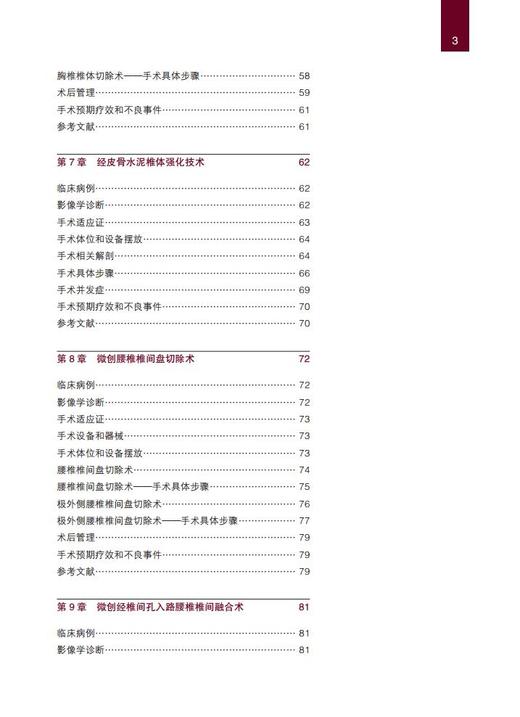 3

胸椎椎体切除术——手术具体步骤……58
术后管理……59
手术预期疗效和不良事件……61
参考文献……61

第 7 章　经皮骨水泥椎体强化技术　62

临床病例……62
影像学诊断……62
手术适应证……63
手术体位和设备摆放……64
手术相关解剖……64
手术具体步骤……66
手术并发症……69
手术预期疗效和不良事件……70
参考文献……70

第 8 章　微创腰椎椎间盘切除术　72

临床病例……72
影像学诊断……72
手术适应证……73
手术设备和器械……73
手术体位和设备摆放……73
腰椎椎间盘切除术……74
腰椎椎间盘切除术——手术具体步骤……75
极外侧腰椎椎间盘切除术……76
极外侧腰椎椎间盘切除术——手术具体步骤……77
术后管理……79
手术预期疗效和不良事件……79
参考文献……79

第 9 章　微创经椎间孔入路腰椎椎间融合术　81

临床病例……81
影像学诊断……81